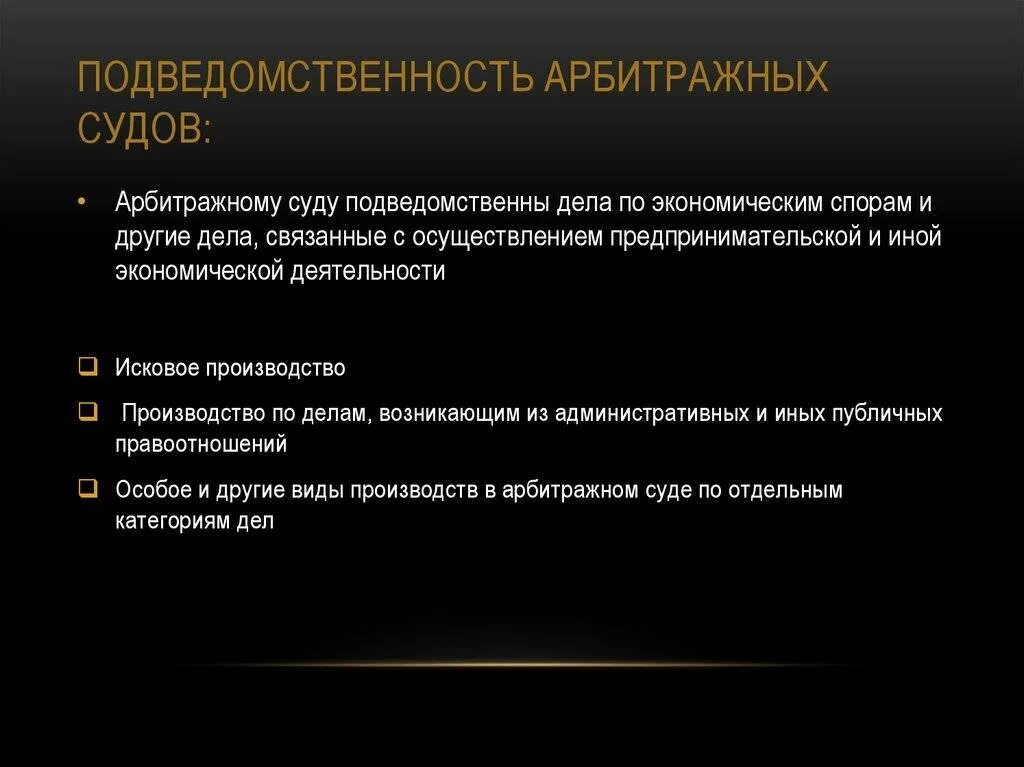 ПОДВЕДОМСТВЕННОСТЬ АРБИТРАЖНЫХ СУДОВ:

• Арбитражному суду подведомственны дела по экономическим спорам и другие дела, связанные с осуществлением предпринимательской и иной экономической деятельности

❑ Исковое производство

❑ Производство по делам, возникающим из административных и иных публичных правоотношений

❑ Особое и другие виды производств в арбитражном суде по отдельным категориям дел